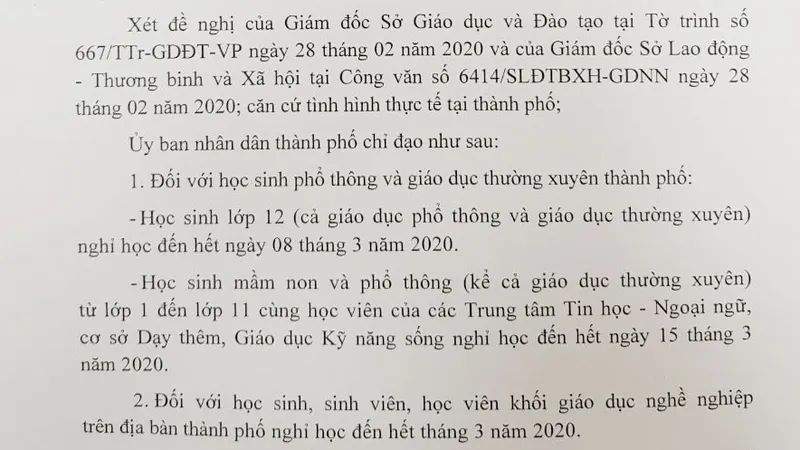 Xét đề nghị của Giám đốc Sở Giáo dục và Đào tạo tại Tờ trình số 667/TTr-GDĐT-VP ngày 28 tháng 02 năm 2020 và của Giám đốc Sở Lao động - Thương binh và Xã hội tại Công văn số 6414/SLĐTBXH-GDNN ngày 28 tháng 02 năm 2020; căn cứ tình hình thực tế tại thành phố;

Ủy ban nhân dân thành phố chỉ đạo như sau:

1. Đối với học sinh phổ thông và giáo dục thường xuyên thành phố:

- Học sinh lớp 12 (cả giáo dục phổ thông và giáo dục thường xuyên) nghỉ học đến hết ngày 08 tháng 3 năm 2020.

- Học sinh mầm non và phổ thông (kể cả giáo dục thường xuyên) từ lớp 1 đến lớp 11 cùng học viên của các Trung tâm Tin học - Ngoại ngữ, cơ sở Dạy thêm, Giáo dục Kỹ năng sống nghỉ học đến hết ngày 15 tháng 3 năm 2020.

2. Đối với học sinh, sinh viên, học viên khối giáo dục nghề nghiệp trên địa bàn thành phố nghỉ học đến hết tháng 3 năm 2020.